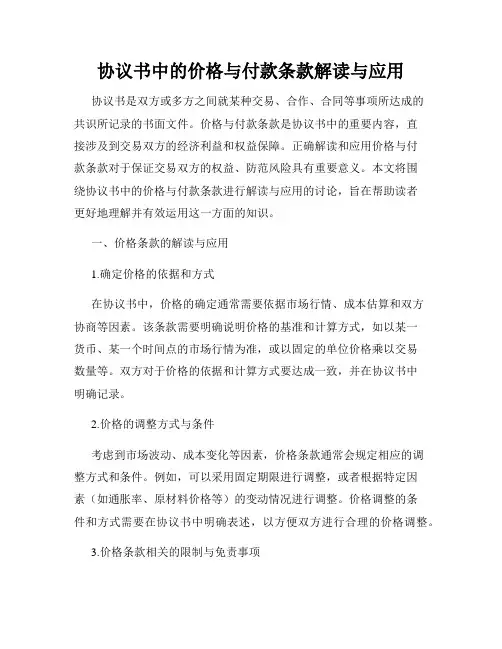 协议书中的价格与付款条款解读与应用

协议书是双方或多方之间就某种交易、合作、合同等事项所达成的共识所记录的书面文件。价格与付款条款是协议书中的重要内容，直接涉及到交易双方的经济利益和权益保障。正确解读和应用价格与付款条款对于保证交易双方的权益、防范风险具有重要意义。本文将围绕协议书中的价格与付款条款进行解读与应用的讨论，旨在帮助读者更好地理解并有效运用这一方面的知识。

一、价格条款的解读与应用

1.确定价格的依据和方式

在协议书中，价格的确定通常需要依据市场行情、成本估算和双方协商等因素。该条款需要明确说明价格的基准和计算方式，如以某一货币、某一个时间点的市场行情为准，或以固定的单位价格乘以交易数量等。双方对于价格的依据和计算方式要达成一致，并在协议书中明确记录。

2.价格的调整方式与条件

考虑到市场波动、成本变化等因素，价格条款通常会规定相应的调整方式和条件。例如，可以采用固定期限进行调整，或者根据特定因素（如通胀率、原材料价格等）的变动情况进行调整。价格调整的条件和方式需要在协议书中明确表述，以方便双方进行合理的价格调整。

3.价格条款相关的限制与免责事项